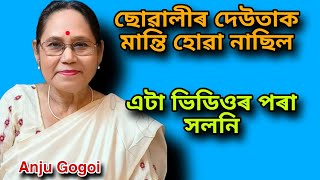 ছোৱালীৰ দেউতাক মান্তি হোৱা নাছিল

এটা ভিডিওৰ পৰা সলনি

Anju Gogoi